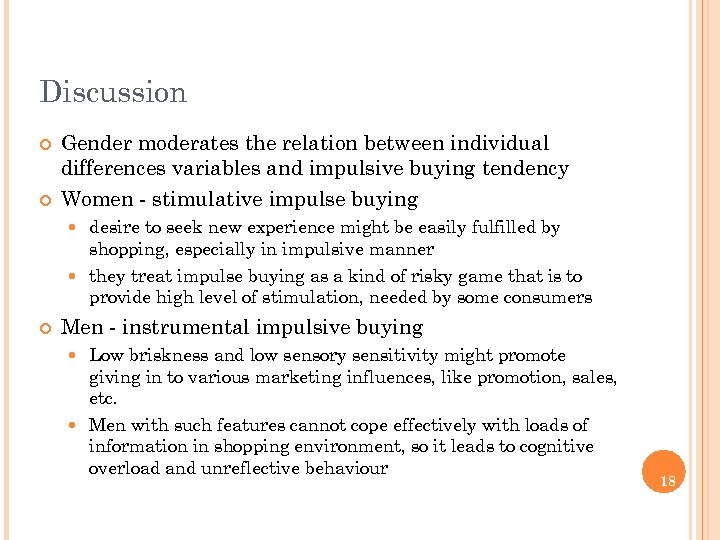 Discussion

• Gender moderates the relation between individual differences variables and impulsive buying tendency

• Women - stimulative impulse buying

• desire to seek new experience might be easily fulfilled by shopping, especially in impulsive manner

• they treat impulse buying as a kind of risky game that is to provide high level of stimulation, needed by some consumers

• Men - instrumental impulsive buying

• Low briskness and low sensory sensitivity might promote giving in to various marketing influences, like promotion, sales, etc.

• Men with such features cannot cope effectively with loads of information in shopping environment, so it leads to cognitive overload and unreflective behaviour

18